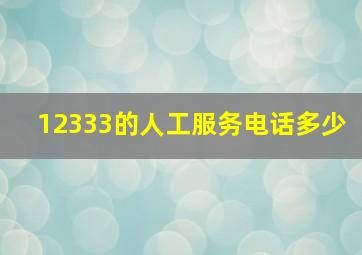 12333的人工服务电话多少